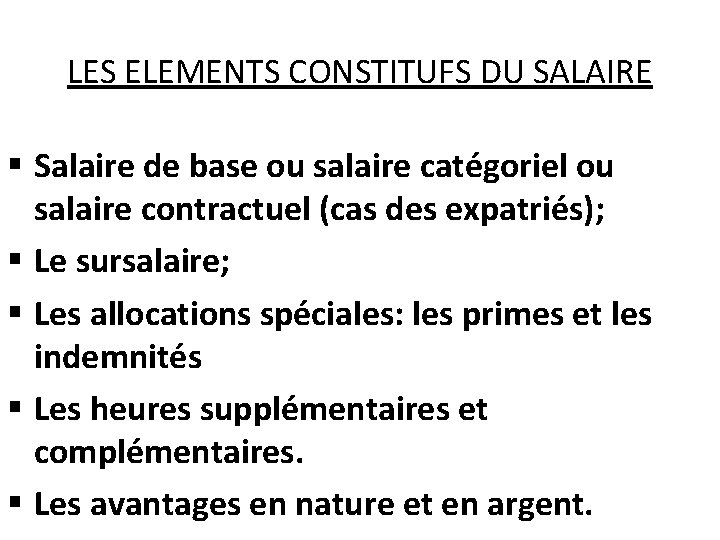 LES ELEMENTS CONSTITUFS DU SALAIRE

▪ Salaire de base ou salaire catégoriel ou salaire contractuel (cas des expatriés);

▪ Le sursalaire;

▪ Les allocations spéciales: les primes et les indemnités

▪ Les heures supplémentaires et complémentaires.

▪ Les avantages en nature et en argent.